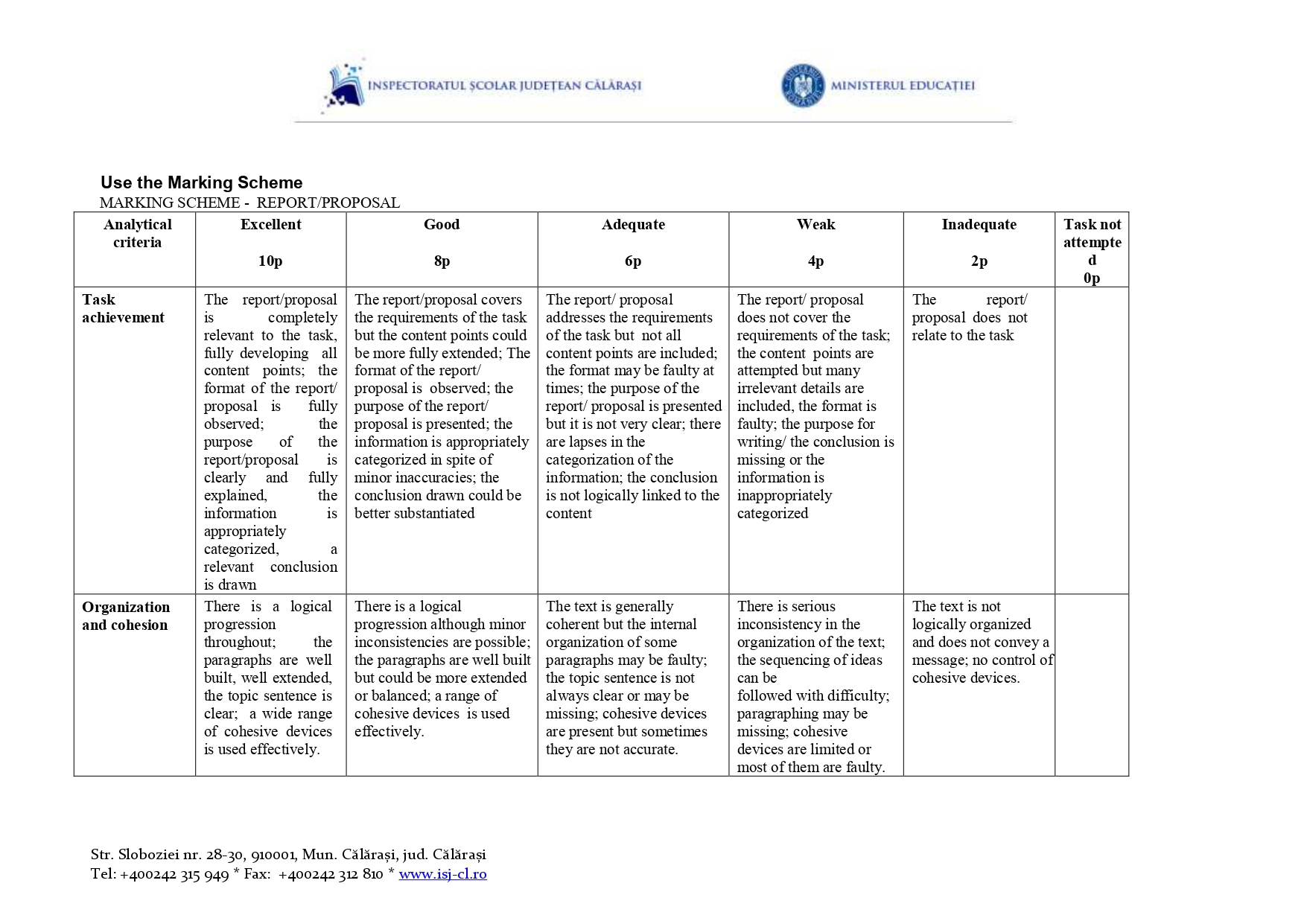 INSPECTORATUL ȘCOLAR JUDEȚEAN CĂLĂRAȘI

MINISTERUL EDUCAȚIEI

Use the Marking Scheme
MARKING SCHEME - REPORT/PROPOSAL

| Analytical criteria | Excellent 10p | Good 8p | Adequate 6p | Weak 4p | Inadequate 2p | Task not attempted 0p |
|---|---|---|---|---|---|---|
| Task achievement | The report/proposal is completely relevant to the task, fully developing all content points; the format of the report/ proposal is fully observed; the purpose of the report/proposal is clearly and fully explained, the information is appropriately categorized, a relevant conclusion is drawn | The report/proposal covers the requirements of the task but the content points could be more fully extended; The format of the report/ proposal is observed; the purpose of the report/ proposal is presented; the information is appropriately categorized in spite of minor inaccuracies; the conclusion drawn could be better substantiated | The report/ proposal addresses the requirements of the task but not all content points are included; the format may be faulty at times; the purpose of the report/ proposal is presented but it is not very clear; there are lapses in the categorization of the information; the conclusion is not logically linked to the content | The report/ proposal does not cover the requirements of the task; the content points are attempted but many irrelevant details are included, the format is faulty; the purpose for writing/ the conclusion is missing or the information is inappropriately categorized | The report/ proposal does not relate to the task | |
| Organization and cohesion | There is a logical progression throughout; the paragraphs are well built, well extended, the topic sentence is clear; a wide range of cohesive devices is used effectively. | There is a logical progression although minor inconsistencies are possible; the paragraphs are well built but could be more extended or balanced; a range of cohesive devices is used effectively. | The text is generally coherent but the internal organization of some paragraphs may be faulty; the topic sentence is not always clear or may be missing; cohesive devices are present but sometimes they are not accurate. | There is serious inconsistency in the organization of the text; the sequencing of ideas can be followed with difficulty; paragraphing may be missing; cohesive devices are limited or most of them are faulty. | The text is not logically organized and does not convey a message; no control of cohesive devices. | |

Str. Sloboziei nr. 28-30, 910001, Mun. Călărași, jud. Călărași
Tel: +400242 315 949 * Fax: +400242 312 810 * www.isj-cl.ro